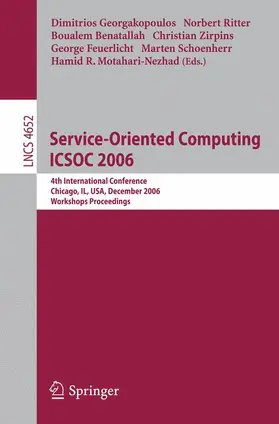 Dimitrios Georgakopoulos Norbert Ritter
Boualem Benatallah Christian Zirpins
George Feuerlicht Marten Schoenherr
Hamid R. Motahari-Nezhad (Eds.)

LNCS 4652

Service-Oriented Computing
ICSOC 2006

4th International Conference
Chicago, IL, USA, December 2006
Workshops Proceedings

Springer